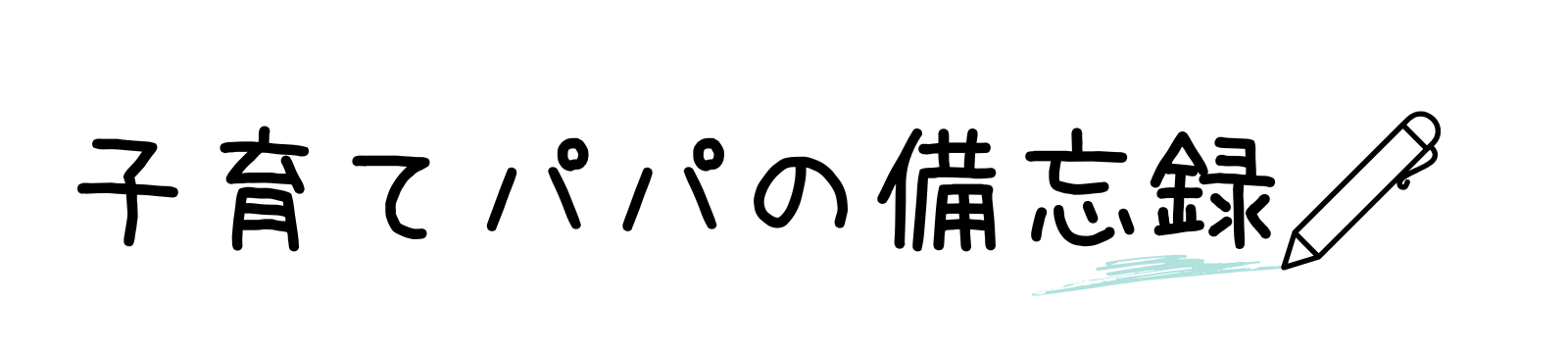 子育てパパの備忘録